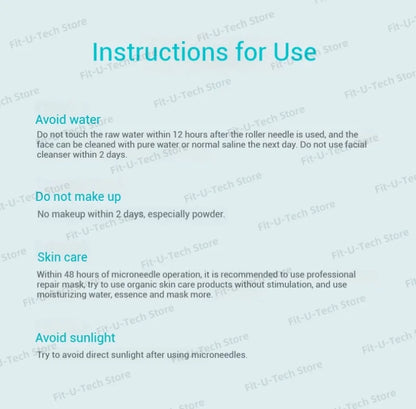 Instructions for Use

Avoid water
Do not touch the raw water within 12 hours after the roller needle is used, and the face can be cleaned with pure water or normal saline the next day. Do not use facial cleanser within 2 days.

Do not make up
No makeup within 2 days, especially powder.

Skin care
Within 48 hours of microneedle operation, it is recommended to use professional repair mask, try to use organic skin care products without stimulation, and use moisturizing water, essence and mask more.

Avoid sunlight
Try to avoid direct sunlight after using microneedles.

Fit-U-Tech Store